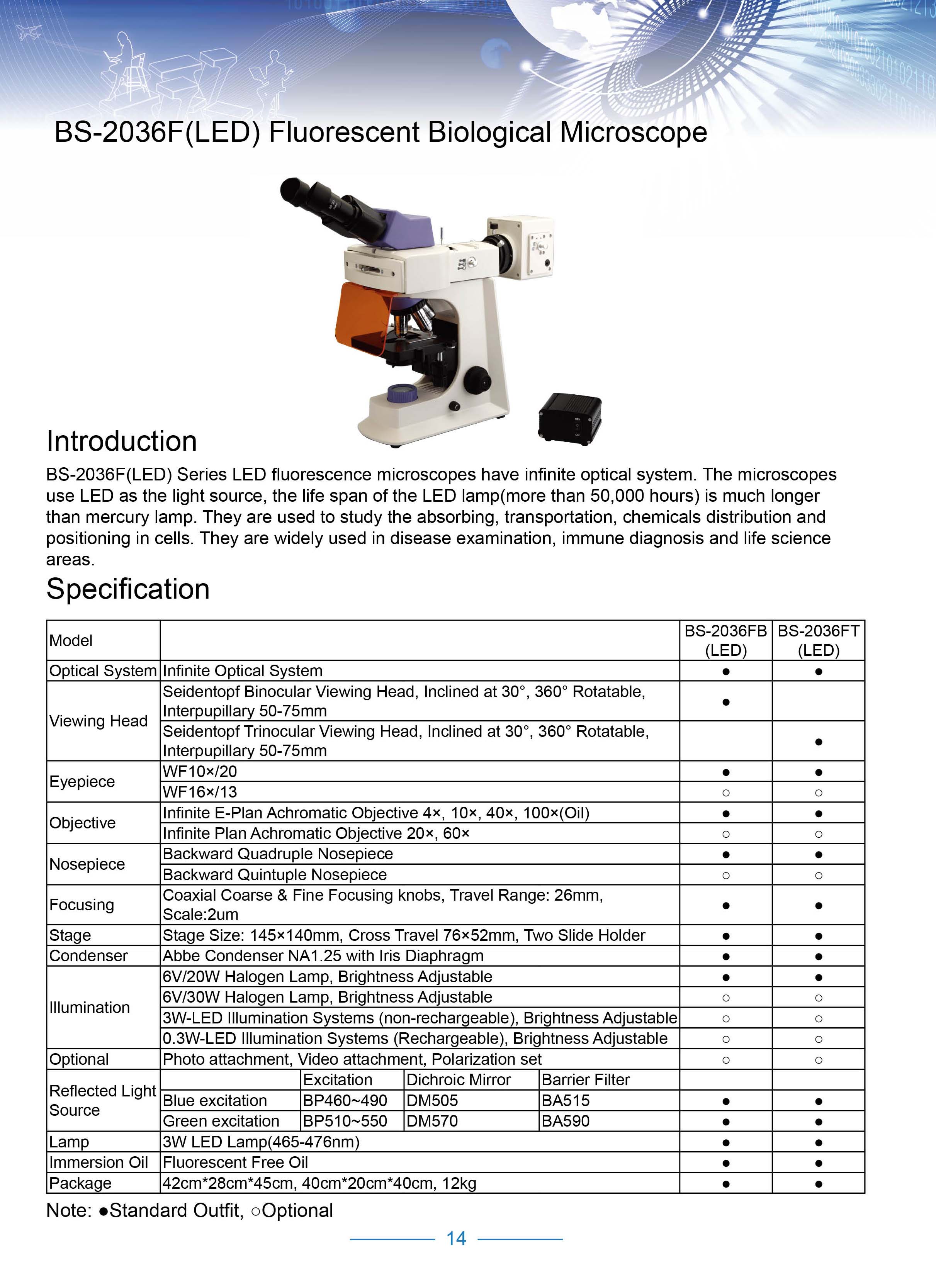 BS-2036F(LED) Fluorescent Biological Microscope

Introduction

BS-2036F(LED) Series LED fluorescence microscopes have infinite optical system. The microscopes use LED as the light source, the life span of the LED lamp(more than 50,000 hours) is much longer than mercury lamp. They are used to study the absorbing, transportation, chemicals distribution and positioning in cells. They are widely used in disease examination, immune diagnosis and life science areas.

Specification

| Model | | | | | BS-2036FB (LED) | BS-2036FT (LED) |
|---|---|---|---|---|---|---|
| Optical System | Infinite Optical System | | | | ● | ● |
| Viewing Head | Seidentopf Binocular Viewing Head, Inclined at 30°, 360° Rotatable, Interpupillary 50-75mm | | | | ● | |
| | Seidentopf Trinocular Viewing Head, Inclined at 30°, 360° Rotatable, Interpupillary 50-75mm | | | | | ● |
| Eyepiece | WF10×/20 | | | | ● | ● |
| | WF16×/13 | | | | ○ | ○ |
| Objective | Infinite E-Plan Achromatic Objective 4×, 10×, 40×, 100×(Oil) | | | | ● | ● |
| | Infinite Plan Achromatic Objective 20×, 60× | | | | ○ | ○ |
| Nosepiece | Backward Quadruple Nosepiece | | | | ● | ● |
| | Backward Quintuple Nosepiece | | | | ○ | ○ |
| Focusing | Coaxial Coarse & Fine Focusing knobs, Travel Range: 26mm, Scale:2um | | | | ● | ● |
| Stage | Stage Size: 145×140mm, Cross Travel 76×52mm, Two Slide Holder | | | | ● | ● |
| Condenser | Abbe Condenser NA1.25 with Iris Diaphragm | | | | ● | ● |
| Illumination | 6V/20W Halogen Lamp, Brightness Adjustable | | | | ● | ● |
| | 6V/30W Halogen Lamp, Brightness Adjustable | | | | ○ | ○ |
| | 3W-LED Illumination Systems (non-rechargeable), Brightness Adjustable | | | | ○ | ○ |
| | 0.3W-LED Illumination Systems (Rechargeable), Brightness Adjustable | | | | ○ | ○ |
| Optional | Photo attachment, Video attachment, Polarization set | | | | ○ | ○ |
| Reflected Light Source | | Excitation | Dichroic Mirror | Barrier Filter | | |
| | Blue excitation | BP460~490 | DM505 | BA515 | ● | ● |
| | Green excitation | BP510~550 | DM570 | BA590 | ● | ● |
| Lamp | 3W LED Lamp(465-476nm) | | | | ● | ● |
| Immersion Oil | Fluorescent Free Oil | | | | ● | ● |
| Package | 42cm*28cm*45cm, 40cm*20cm*40cm, 12kg | | | | ● | ● |

Note: ●Standard Outfit, ○Optional

14